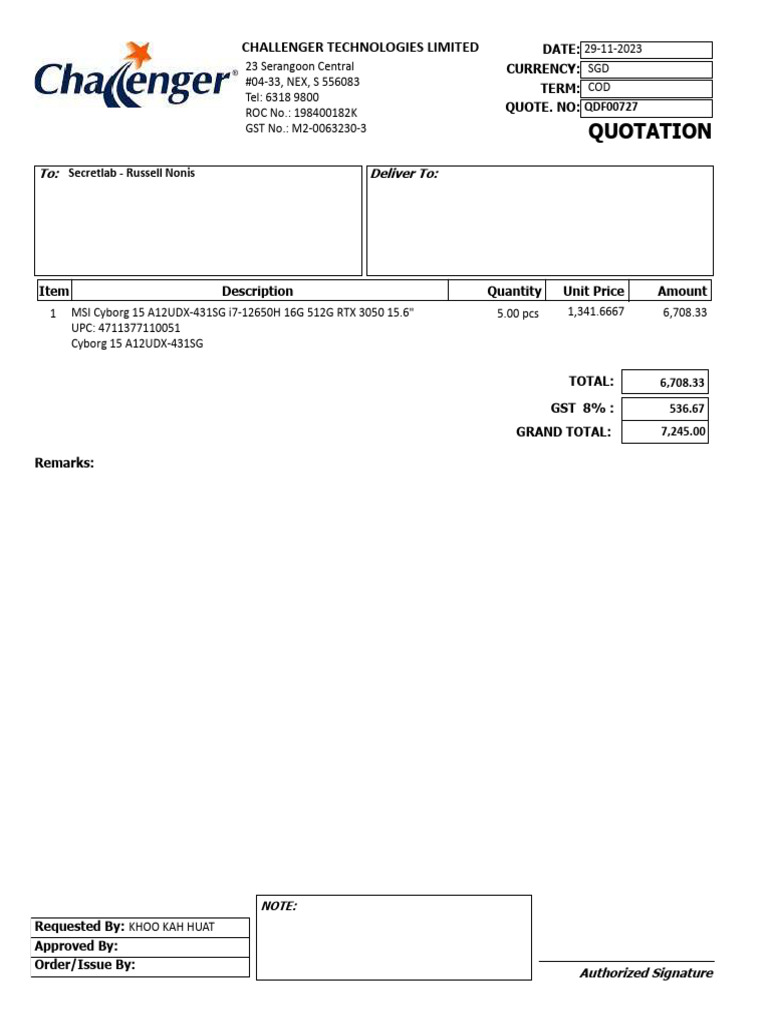 Challenger®

CHALLENGER TECHNOLOGIES LIMITED
23 Serangoon Central
#04-33, NEX, S 556083
Tel: 6318 9800
ROC No.: 198400182K
GST No.: M2-0063230-3

DATE: 29-11-2023
CURRENCY: SGD
TERM: COD
QUOTE. NO: QDF00727

QUOTATION

To: Secretlab - Russell Nonis

Deliver To:

| Item | Description | Quantity | Unit Price | Amount |
|---|---|---|---|---|
| 1 | MSI Cyborg 15 A12UDX-431SG i7-12650H 16G 512G RTX 3050 15.6" UPC: 4711377110051 Cyborg 15 A12UDX-431SG | 5.00 pcs | 1,341.6667 | 6,708.33 |

TOTAL: 6,708.33
GST 8% : 536.67
GRAND TOTAL: 7,245.00

Remarks:

Requested By: KHOO KAH HUAT
Approved By:
Order/Issue By:

NOTE:

Authorized Signature